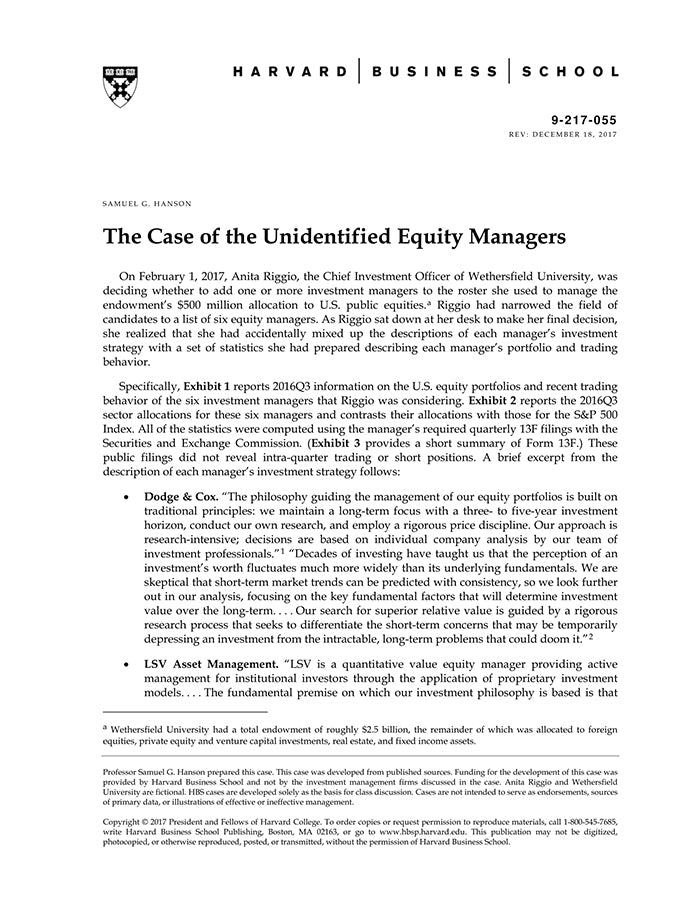 HARVARD | BUSINESS | SCHOOL

9-217-055
REV: DECEMBER 18, 2017

SAMUEL G. HANSON

The Case of the Unidentified Equity Managers

On February 1, 2017, Anita Riggio, the Chief Investment Officer of Wethersfield University, was deciding whether to add one or more investment managers to the roster she used to manage the endowment's \$500 million allocation to U.S. public equities.$^a$ Riggio had narrowed the field of candidates to a list of six equity managers. As Riggio sat down at her desk to make her final decision, she realized that she had accidentally mixed up the descriptions of each manager's investment strategy with a set of statistics she had prepared describing each manager's portfolio and trading behavior.

Specifically, Exhibit 1 reports 2016Q3 information on the U.S. equity portfolios and recent trading behavior of the six investment managers that Riggio was considering. Exhibit 2 reports the 2016Q3 sector allocations for these six managers and contrasts their allocations with those for the S&P 500 Index. All of the statistics were computed using the manager's required quarterly 13F filings with the Securities and Exchange Commission. (Exhibit 3 provides a short summary of Form 13F.) These public filings did not reveal intra-quarter trading or short positions. A brief excerpt from the description of each manager's investment strategy follows:

• Dodge & Cox. "The philosophy guiding the management of our equity portfolios is built on traditional principles: we maintain a long-term focus with a three- to five-year investment horizon, conduct our own research, and employ a rigorous price discipline. Our approach is research-intensive; decisions are based on individual company analysis by our team of investment professionals."$^1$ "Decades of investing have taught us that the perception of an investment's worth fluctuates much more widely than its underlying fundamentals. We are skeptical that short-term market trends can be predicted with consistency, so we look further out in our analysis, focusing on the key fundamental factors that will determine investment value over the long-term. . . . Our search for superior relative value is guided by a rigorous research process that seeks to differentiate the short-term concerns that may be temporarily depressing an investment from the intractable, long-term problems that could doom it."$^2$

• LSV Asset Management. "LSV is a quantitative value equity manager providing active management for institutional investors through the application of proprietary investment models. . . . The fundamental premise on which our investment philosophy is based is that

$^a$ Wethersfield University had a total endowment of roughly \$2.5 billion, the remainder of which was allocated to foreign equities, private equity and venture capital investments, real estate, and fixed income assets.

Professor Samuel G. Hanson prepared this case. This case was developed from published sources. Funding for the development of this case was provided by Harvard Business School and not by the investment management firms discussed in the case. Anita Riggio and Wethersfield University are fictional. HBS cases are developed solely as the basis for class discussion. Cases are not intended to serve as endorsements, sources of primary data, or illustrations of effective or ineffective management.

Copyright © 2017 President and Fellows of Harvard College. To order copies or request permission to reproduce materials, call 1-800-545-7685, write Harvard Business School Publishing, Boston, MA 02163, or go to www.hbsp.harvard.edu. This publication may not be digitized, photocopied, or otherwise reproduced, posted, or transmitted, without the permission of Harvard Business School.